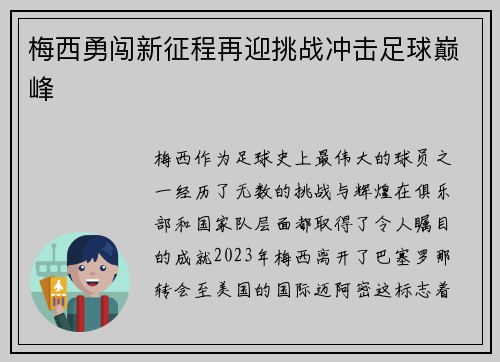 梅西勇闯新征程再迎挑战冲击足球巅峰

梅西作为足球史上最伟大的球员之一经历了无数的挑战与辉煌在俱乐部和国家队层面都取得了令人瞩目的成就2023年梅西离开了巴塞罗那转会至美国的国际迈阿密这标志着